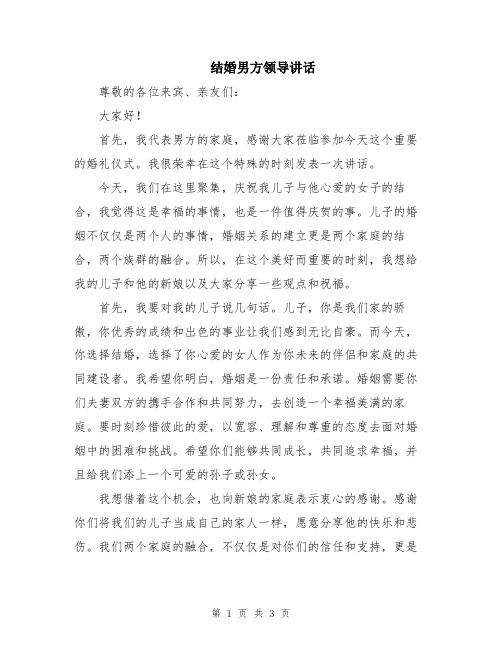 结婚男方领导讲话

尊敬的各位来宾、亲友们：

大家好！

首先，我代表男方的家庭，感谢大家莅临参加今天这个重要的婚礼仪式。我很荣幸在这个特殊的时刻发表一次讲话。

今天，我们在这里聚集，庆祝我儿子与他心爱的女子的结合，我觉得这是幸福的事情，也是一件值得庆贺的事。儿子的婚姻不仅仅是两个人的事情，婚姻关系的建立更是两个家庭的结合，两个族群的融合。所以，在这个美好而重要的时刻，我想给我的儿子和他的新娘以及大家分享一些观点和祝福。

首先，我要对我的儿子说几句话。儿子，你是我们家的骄傲，你优秀的成绩和出色的事业让我们感到无比自豪。而今天，你选择结婚，选择了你心爱的女人作为你未来的伴侣和家庭的共同建设者。我希望你明白，婚姻是一份责任和承诺。婚姻需要你们夫妻双方的携手合作和共同努力，去创造一个幸福美满的家庭。要时刻珍惜彼此的爱，以宽容、理解和尊重的态度去面对婚姻中的困难和挑战。希望你们能够共同成长，共同追求幸福，并且给我们添上一个可爱的孙子或孙女。

我想借着这个机会，也向新娘的家庭表示衷心的感谢。感谢你们将我们的儿子当成自己的家人一样，愿意分享他的快乐和悲伤。我们两个家庭的融合，不仅仅是对你们的信任和支持，更是

第 1 页 共 3 页